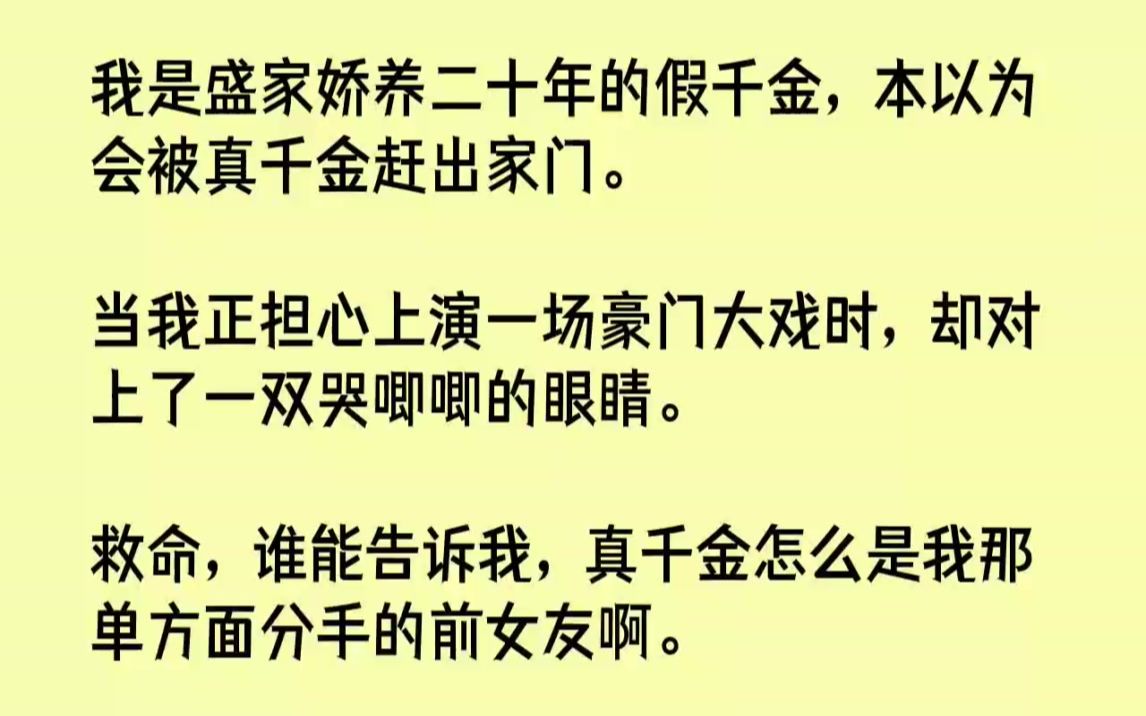 我是盛家娇养二十年的假千金，本以为会被真千金赶出家门。

当我正担心上演一场豪门大戏时，却对上了一双哭唧唧的眼睛。

救命，谁能告诉我，真千金怎么是我那单方面分手的前女友啊。